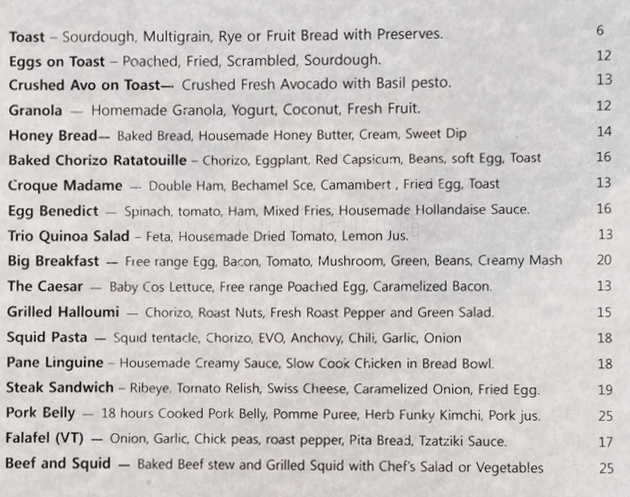 Toast – Sourdough, Multigrain, Rye or Fruit Bread with Preserves. 6

Eggs on Toast – Poached, Fried, Scrambled, Sourdough. 12

Crushed Avo on Toast— Crushed Fresh Avocado with Basil pesto. 13

Granola — Homemade Granola, Yogurt, Coconut, Fresh Fruit. 12

Honey Bread— Baked Bread, Housemade Honey Butter, Cream, Sweet Dip 14

Baked Chorizo Ratatouille – Chorizo, Eggplant, Red Capsicum, Beans, soft Egg, Toast 16

Croque Madame — Double Ham, Bechamel Sce, Camambert , Fried Egg, Toast 13

Egg Benedict — Spinach, tomato, Ham, Mixed Fries, Housemade Hollandaise Sauce. 16

Trio Quinoa Salad – Feta, Housemade Dried Tomato, Lemon Jus. 13

Big Breakfast — Free range Egg, Bacon, Tomato, Mushroom, Green, Beans, Creamy Mash 20

The Caesar — Baby Cos Lettuce, Free range Poached Egg, Caramelized Bacon. 13

Grilled Halloumi — Chorizo, Roast Nuts, Fresh Roast Pepper and Green Salad. 15

Squid Pasta — Squid tentacle, Chorizo, EVO, Anchovy, Chili, Garlic, Onion 18

Pane Linguine – Housemade Creamy Sauce, Slow Cook Chicken in Bread Bowl. 18

Steak Sandwich – Ribeye, Tomato Relish, Swiss Cheese, Caramelized Onion, Fried Egg. 19

Pork Belly — 18 hours Cooked Pork Belly, Pomme Puree, Herb Funky Kimchi, Pork jus. 25

Falafel (VT) — Onion, Garlic, Chick peas, roast pepper, Pita Bread, Tzatziki Sauce. 17

Beef and Squid — Baked Beef stew and Grilled Squid with Chef's Salad or Vegetables 25